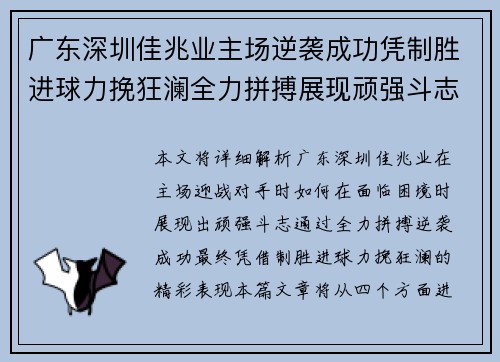 广东深圳佳兆业主场逆袭成功凭制胜进球力挽狂澜全力拼搏展现顽强斗志

本文将详细解析广东深圳佳兆业在主场迎战对手时如何在面临困境时展现出顽强斗志通过全力拼搏逆袭成功最终凭借制胜进球力挽狂澜的精彩表现本篇文章将从四个方面进